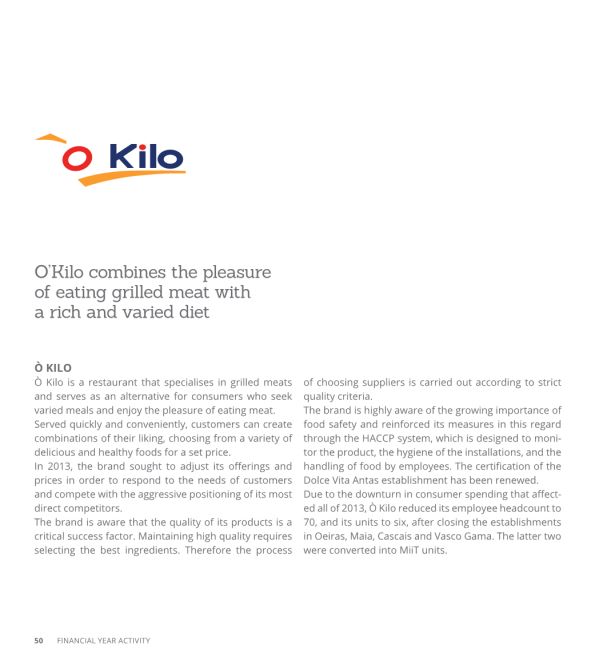 O Kilo

O'Kilo combines the pleasure of eating grilled meat with a rich and varied diet

Ò KILO

Ò Kilo is a restaurant that specialises in grilled meats and serves as an alternative for consumers who seek varied meals and enjoy the pleasure of eating meat.
Served quickly and conveniently, customers can create combinations of their liking, choosing from a variety of delicious and healthy foods for a set price.
In 2013, the brand sought to adjust its offerings and prices in order to respond to the needs of customers and compete with the aggressive positioning of its most direct competitors.
The brand is aware that the quality of its products is a critical success factor. Maintaining high quality requires selecting the best ingredients. Therefore the process of choosing suppliers is carried out according to strict quality criteria.
The brand is highly aware of the growing importance of food safety and reinforced its measures in this regard through the HACCP system, which is designed to monitor the product, the hygiene of the installations, and the handling of food by employees. The certification of the Dolce Vita Antas establishment has been renewed.
Due to the downturn in consumer spending that affected all of 2013, Ò Kilo reduced its employee headcount to 70, and its units to six, after closing the establishments in Oeiras, Maia, Cascais and Vasco Gama. The latter two were converted into MiiT units.

50 FINANCIAL YEAR ACTIVITY